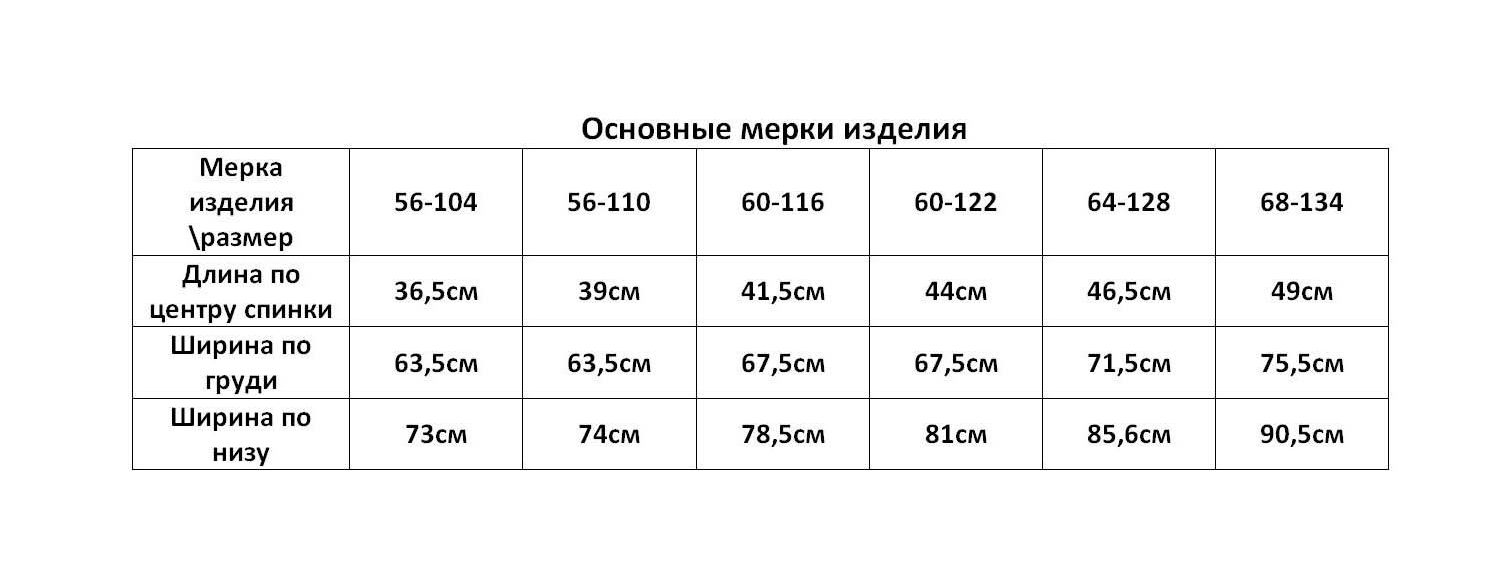 Основные мерки изделия

| Мерка изделия \размер | 56-104 | 56-110 | 60-116 | 60-122 | 64-128 | 68-134 |
|---|---|---|---|---|---|---|
| Длина по центру спинки | 36,5см | 39см | 41,5см | 44см | 46,5см | 49см |
| Ширина по груди | 63,5см | 63,5см | 67,5см | 67,5см | 71,5см | 75,5см |
| Ширина по низу | 73см | 74см | 78,5см | 81см | 85,6см | 90,5см |